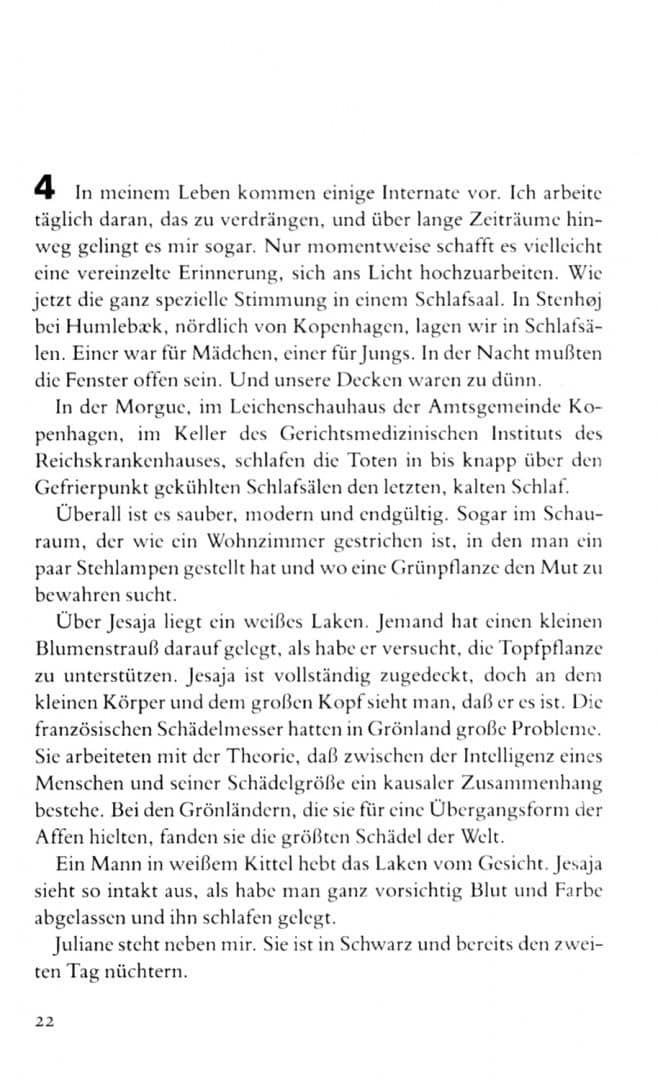 4 In meinem Leben kommen einige Internate vor. Ich arbeite täglich daran, das zu verdrängen, und über lange Zeiträume hinweg gelingt es mir sogar. Nur momentweise schafft es vielleicht eine vereinzelte Erinnerung, sich ans Licht hochzuarbeiten. Wie jetzt die ganz spezielle Stimmung in einem Schlafsaal. In Stenhøj bei Humlebæk, nördlich von Kopenhagen, lagen wir in Schlafsälen. Einer war für Mädchen, einer für Jungs. In der Nacht mußten die Fenster offen sein. Und unsere Decken waren zu dünn.

In der Morgue, im Leichenschauhaus der Amtsgemeinde Kopenhagen, im Keller des Gerichtsmedizinischen Instituts des Reichskrankenhauses, schlafen die Toten in bis knapp über den Gefrierpunkt gekühlten Schlafsälen den letzten, kalten Schlaf.

Überall ist es sauber, modern und endgültig. Sogar im Schauraum, der wie ein Wohnzimmer gestrichen ist, in den man ein paar Stehlampen gestellt hat und wo eine Grünpflanze den Mut zu bewahren sucht.

Über Jesaja liegt ein weißes Laken. Jemand hat einen kleinen Blumenstrauß darauf gelegt, als habe er versucht, die Topfpflanze zu unterstützen. Jesaja ist vollständig zugedeckt, doch an dem kleinen Körper und dem großen Kopf sieht man, daß er es ist. Die französischen Schädelmesser hatten in Grönland große Probleme. Sie arbeiteten mit der Theorie, daß zwischen der Intelligenz eines Menschen und seiner Schädelgröße ein kausaler Zusammenhang bestehe. Bei den Grönländern, die sie für eine Übergangsform der Affen hielten, fanden sie die größten Schädel der Welt.

Ein Mann in weißem Kittel hebt das Laken vom Gesicht. Jesaja sieht so intakt aus, als habe man ganz vorsichtig Blut und Farbe abgelassen und ihn schlafen gelegt.

Juliane steht neben mir. Sie ist in Schwarz und bereits den zweiten Tag nüchtern.

22